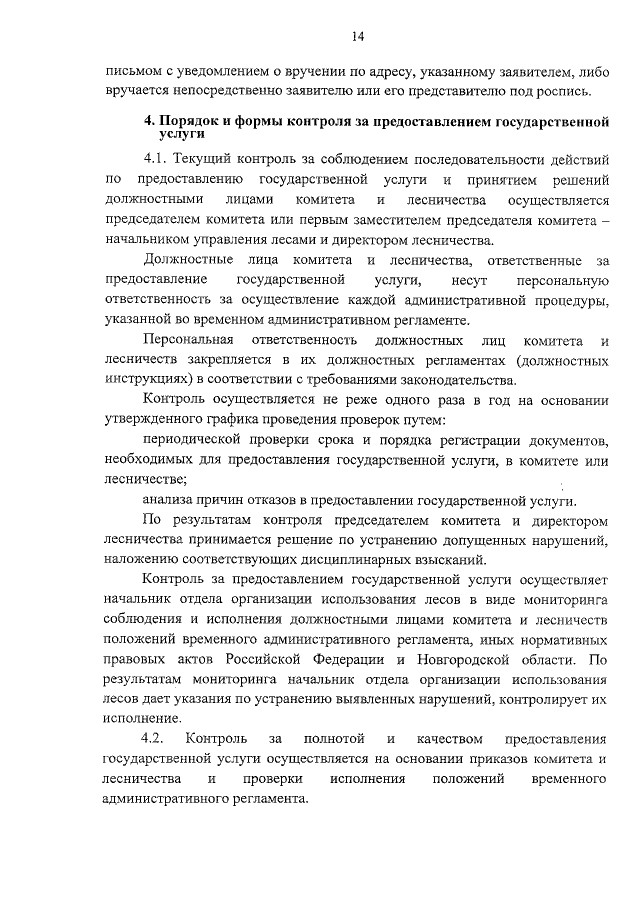 14

письмом с уведомлением о вручении по адресу, указанному заявителем, либо вручается непосредственно заявителю или его представителю под роспись.

4. Порядок и формы контроля за предоставлением государственной услуги

4.1. Текущий контроль за соблюдением последовательности действий по предоставлению государственной услуги и принятием решений должностными лицами комитета и лесничества осуществляется председателем комитета или первым заместителем председателя комитета – начальником управления лесами и директором лесничества.

Должностные лица комитета и лесничества, ответственные за предоставление государственной услуги, несут персональную ответственность за осуществление каждой административной процедуры, указанной во временном административном регламенте.

Персональная ответственность должностных лиц комитета и лесничеств закрепляется в их должностных регламентах (должностных инструкциях) в соответствии с требованиями законодательства.

Контроль осуществляется не реже одного раза в год на основании утвержденного графика проведения проверок путем:

периодической проверки срока и порядка регистрации документов, необходимых для предоставления государственной услуги, в комитете или лесничестве;

анализа причин отказов в предоставлении государственной услуги.

По результатам контроля председателем комитета и директором лесничества принимается решение по устранению допущенных нарушений, наложению соответствующих дисциплинарных взысканий.

Контроль за предоставлением государственной услуги осуществляет начальник отдела организации использования лесов в виде мониторинга соблюдения и исполнения должностными лицами комитета и лесничеств положений временного административного регламента, иных нормативных правовых актов Российской Федерации и Новгородской области. По результатам мониторинга начальник отдела организации использования лесов дает указания по устранению выявленных нарушений, контролирует их исполнение.

4.2. Контроль за полнотой и качеством предоставления государственной услуги осуществляется на основании приказов комитета и лесничества и проверки исполнения положений временного административного регламента.